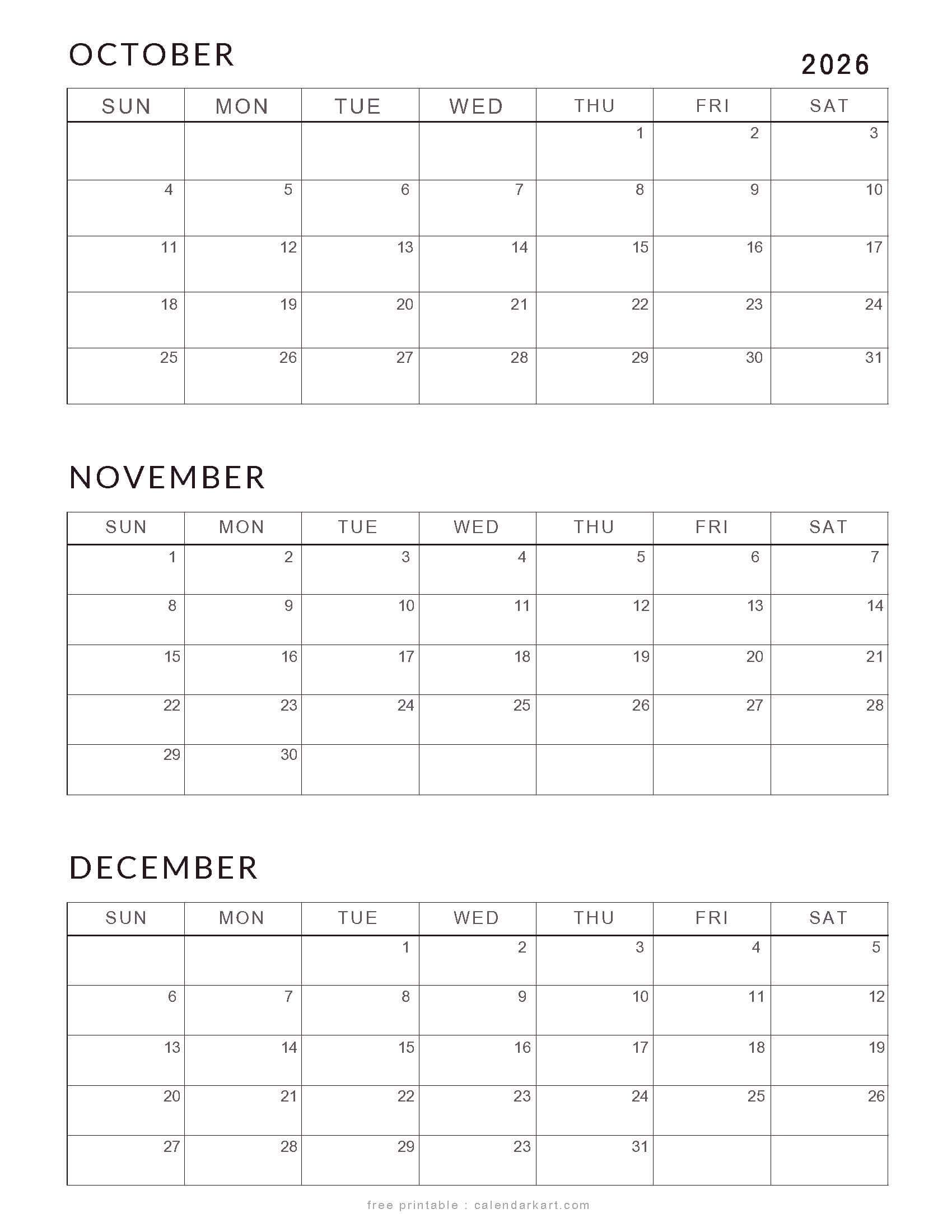 OCTOBER

2026

| SUN | MON | TUE | WED | THU | FRI | SAT |
|---|---|---|---|---|---|---|
| | | | | 1 | 2 | 3 |
| 4 | 5 | 6 | 7 | 8 | 9 | 10 |
| 11 | 12 | 13 | 14 | 15 | 16 | 17 |
| 18 | 19 | 20 | 21 | 22 | 23 | 24 |
| 25 | 26 | 27 | 28 | 29 | 30 | 31 |

NOVEMBER

| SUN | MON | TUE | WED | THU | FRI | SAT |
|---|---|---|---|---|---|---|
| 1 | 2 | 3 | 4 | 5 | 6 | 7 |
| 8 | 9 | 10 | 11 | 12 | 13 | 14 |
| 15 | 16 | 17 | 18 | 19 | 20 | 21 |
| 22 | 23 | 24 | 25 | 26 | 27 | 28 |
| 29 | 30 | | | | | |

DECEMBER

| SUN | MON | TUE | WED | THU | FRI | SAT |
|---|---|---|---|---|---|---|
| | | 1 | 2 | 3 | 4 | 5 |
| 6 | 7 | 8 | 9 | 10 | 11 | 12 |
| 13 | 14 | 15 | 16 | 17 | 18 | 19 |
| 20 | 21 | 22 | 23 | 24 | 25 | 26 |
| 27 | 28 | 29 | 23 | 31 | | |

free printable : calendarkart.com